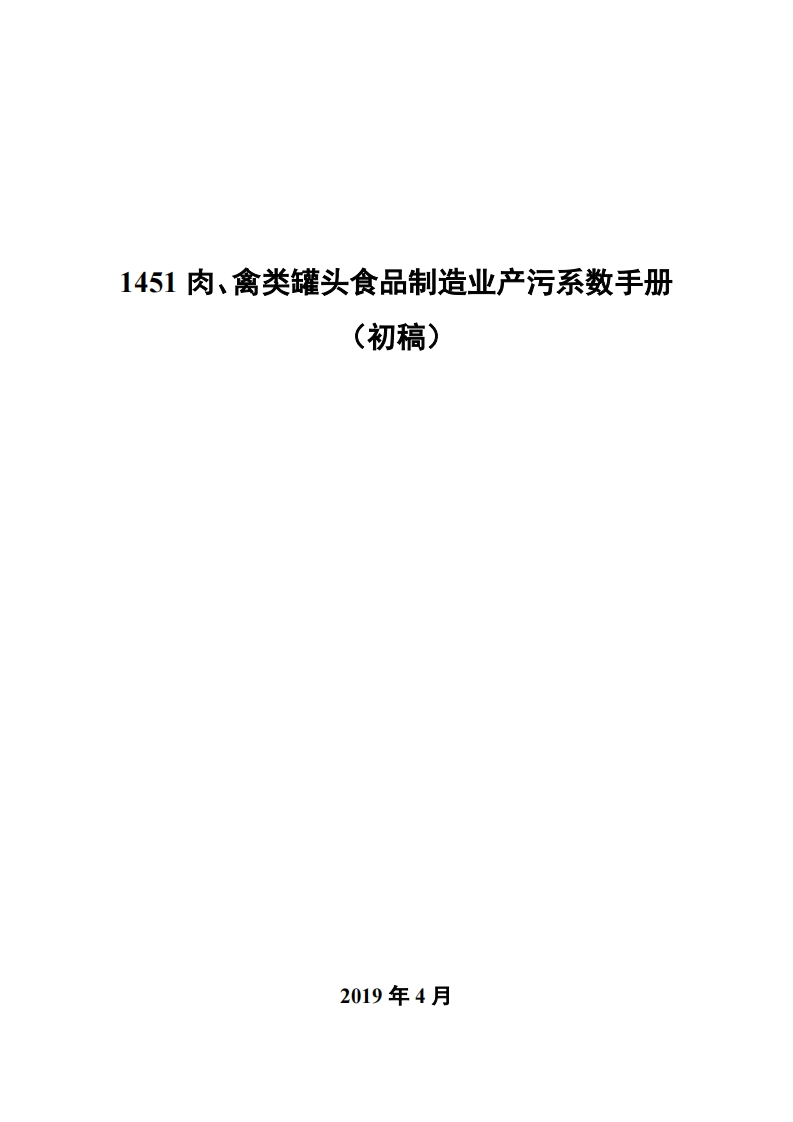 1451 肉、禽类罐头食品制造业产污系数手册
（初稿）

2019 年 4 月